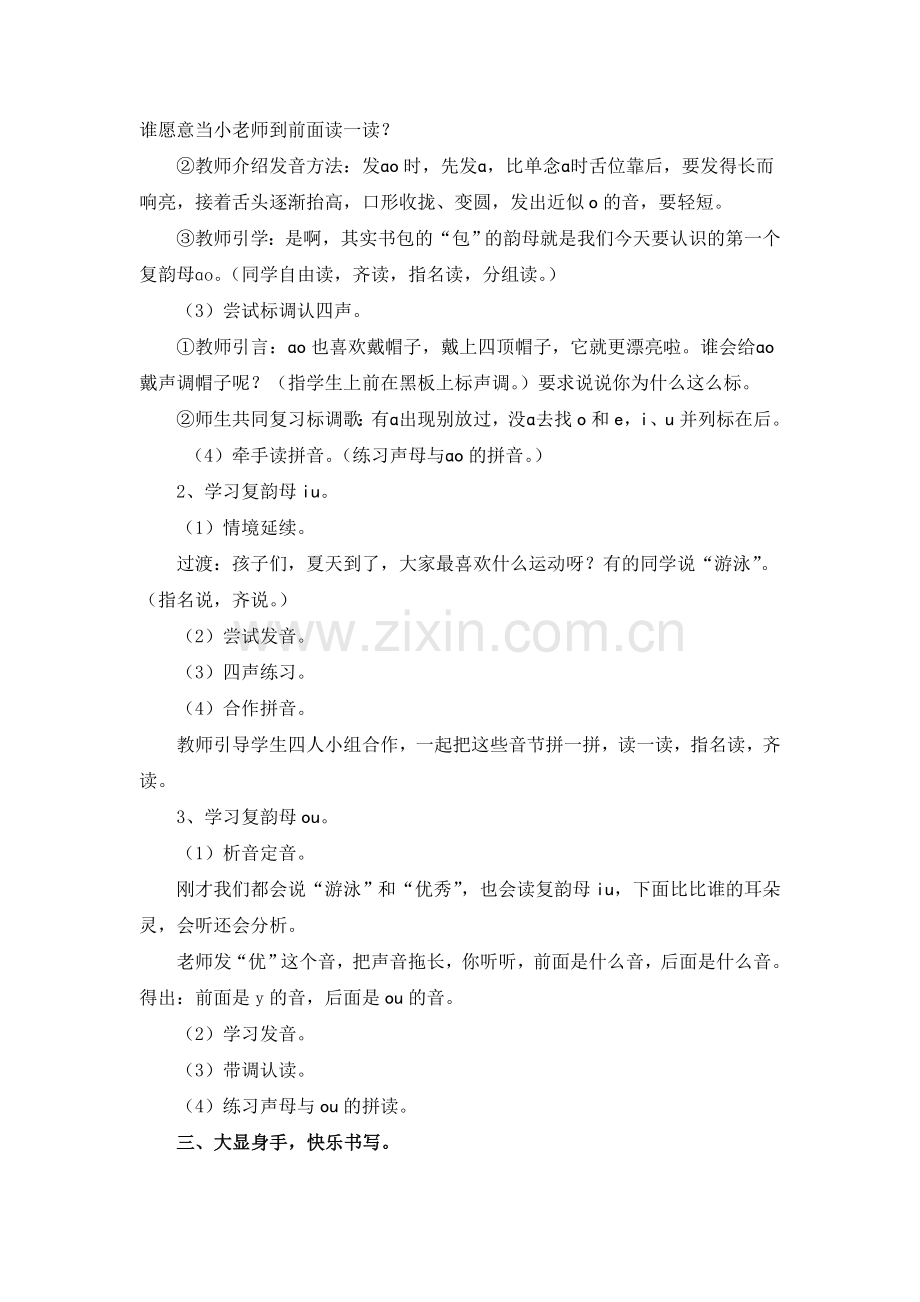 谁愿意当小老师到前面读一读？

②教师介绍发音方法：发ao时，先发a，比单念a时舌位靠后，要发得长而响亮，接着舌头逐渐抬高，口形收拢、变圆，发出近似o的音，要轻短。

③教师引学：是啊，其实书包的“包”的韵母就是我们今天要认识的第一个复韵母ao。（同学自由读，齐读，指名读，分组读。）

（3）尝试标调认四声。

①教师引言：ao也喜欢戴帽子，戴上四顶帽子，它就更漂亮啦。谁会给ao戴声调帽子呢？（指学生上前在黑板上标声调。）要求说说你为什么这么标。

②师生共同复习标调歌：有a出现别放过，没a去找o和e，i、u并列标在后。

（4）牵手读拼音。（练习声母与ao的拼音。）

2、学习复韵母iu。

（1）情境延续。

过渡：孩子们，夏天到了，大家最喜欢什么运动呀？有的同学说“游泳”。（指名说，齐说。）

（2）尝试发音。

（3）四声练习。

（4）合作拼音。

教师引导学生四人小组合作，一起把这些音节拼一拼，读一读，指名读，齐读。

3、学习复韵母ou。

（1）析音定音。

刚才我们都会说“游泳”和“优秀”，也会读复韵母iu，下面比比谁的耳朵灵，会听还会分析。

老师发“优”这个音，把声音拖长，你听听，前面是什么音，后面是什么音。得出：前面是y的音，后面是ou的音。

（2）学习发音。

（3）带调认读。

（4）练习声母与ou的拼读。

三、大显身手，快乐书写。

www.zixin.com.cn